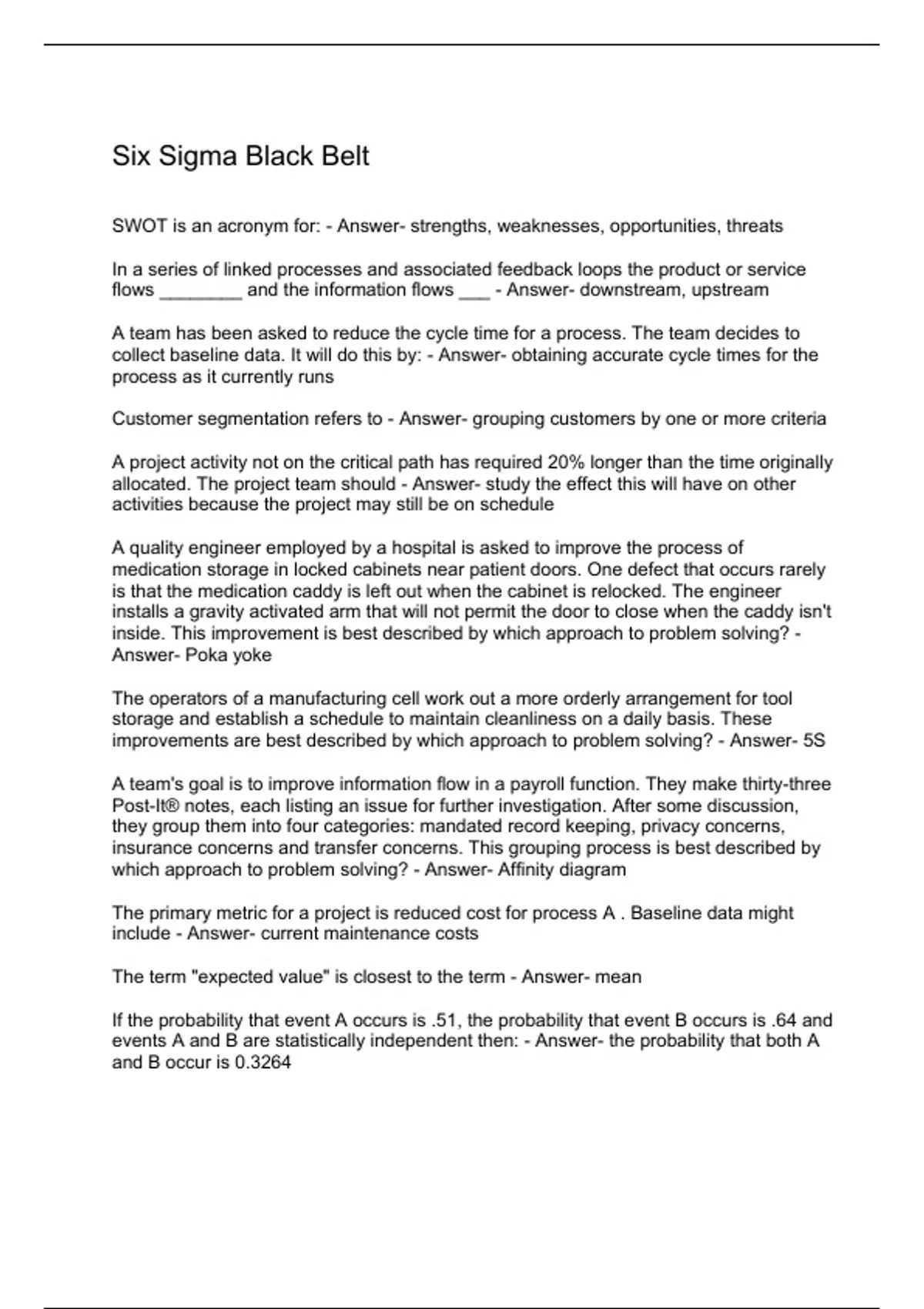 Six Sigma Black Belt

SWOT is an acronym for: - Answer- strengths, weaknesses, opportunities, threats

In a series of linked processes and associated feedback loops the product or service flows ________ and the information flows ___ - Answer- downstream, upstream

A team has been asked to reduce the cycle time for a process. The team decides to collect baseline data. It will do this by: - Answer- obtaining accurate cycle times for the process as it currently runs

Customer segmentation refers to - Answer- grouping customers by one or more criteria

A project activity not on the critical path has required 20% longer than the time originally allocated. The project team should - Answer- study the effect this will have on other activities because the project may still be on schedule

A quality engineer employed by a hospital is asked to improve the process of medication storage in locked cabinets near patient doors. One defect that occurs rarely is that the medication caddy is left out when the cabinet is relocked. The engineer installs a gravity activated arm that will not permit the door to close when the caddy isn't inside. This improvement is best described by which approach to problem solving? - Answer- Poka yoke

The operators of a manufacturing cell work out a more orderly arrangement for tool storage and establish a schedule to maintain cleanliness on a daily basis. These improvements are best described by which approach to problem solving? - Answer- 5S

A team's goal is to improve information flow in a payroll function. They make thirty-three Post-It® notes, each listing an issue for further investigation. After some discussion, they group them into four categories: mandated record keeping, privacy concerns, insurance concerns and transfer concerns. This grouping process is best described by which approach to problem solving? - Answer- Affinity diagram

The primary metric for a project is reduced cost for process A . Baseline data might include - Answer- current maintenance costs

The term "expected value" is closest to the term - Answer- mean

If the probability that event A occurs is .51, the probability that event B occurs is .64 and events A and B are statistically independent then: - Answer- the probability that both A and B occur is 0.3264